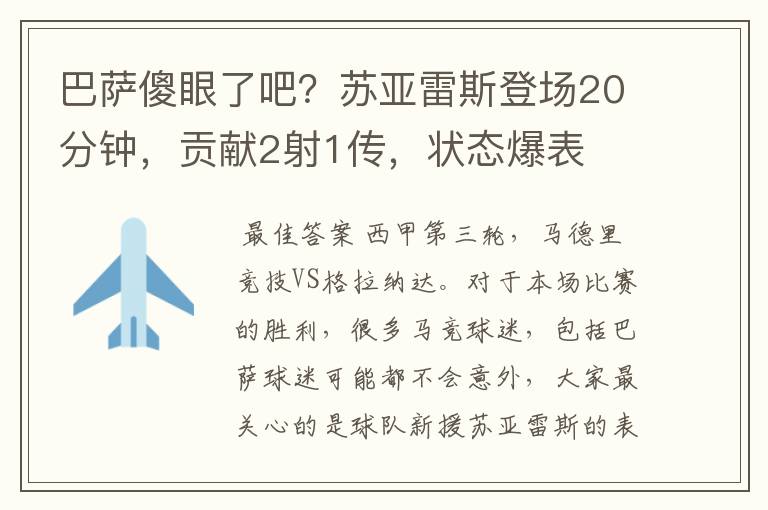 巴萨傻眼了吧？苏亚雷斯登场20分钟，贡献2射1传，状态爆表

最佳答案 西甲第三轮，马德里竞技VS格拉纳达。对于本场比赛的胜利，很多马竞球迷，包括巴萨球迷可能都不会意外，大家最关心的是球队新援苏亚雷斯的表